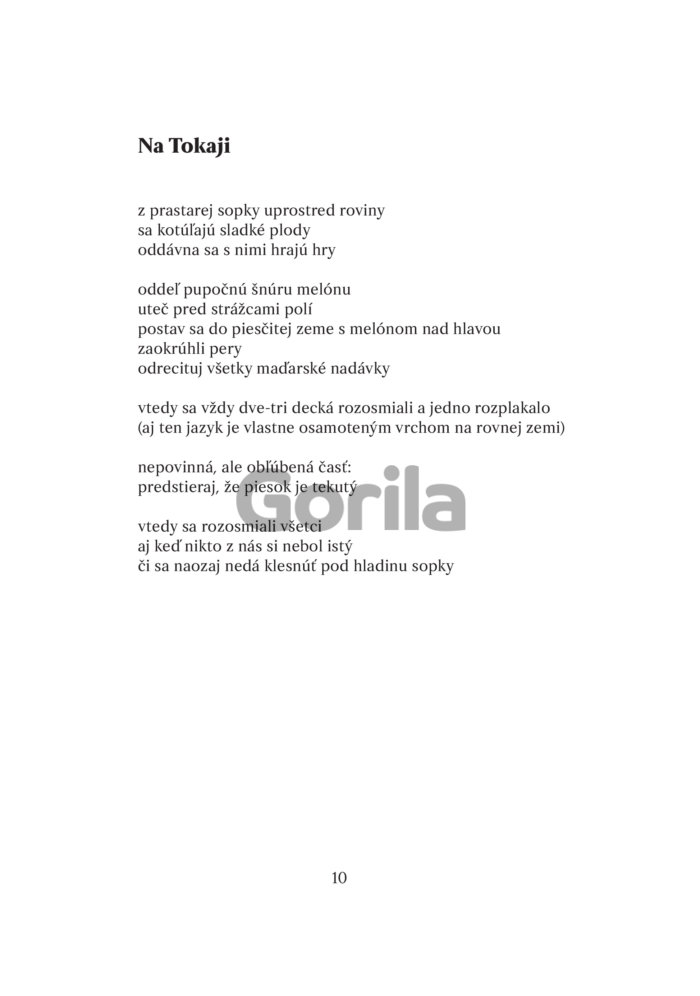 Na Tokaji

z prastarej sopky uprostred roviny
sa kotúľajú sladké plody
oddávna sa s nimi hrajú hry

oddeľ pupočnú šnúru melónu
uteč pred strážcami polí
postav sa do piesčitej zeme s melónom nad hlavou
zaokrúhli pery
odrecituj všetky maďarské nadávky

vtedy sa vždy dve-tri decká rozosmiali a jedno rozplakalo
(aj ten jazyk je vlastne osamoteným vrchom na rovnej zemi)

nepovinná, ale obľúbená časť:
predstieraj, že piesok je tekutý

vtedy sa rozosmiali všetci
aj keď nikto z nás si nebol istý
či sa naozaj nedá klesnúť pod hladinu sopky

Gorila

10